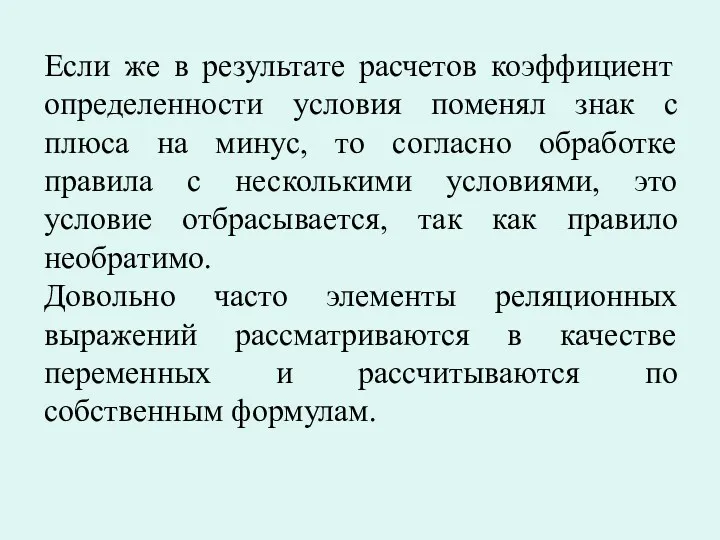 Если же в результате расчетов коэффициент определенности условия поменял знак с плюса на минус, то согласно обработке правила с несколькими условиями, это условие отбрасывается, так как правило необратимо.
Довольно часто элементы реляционных выражений рассматриваются в качестве переменных и рассчитываются по собственным формулам.